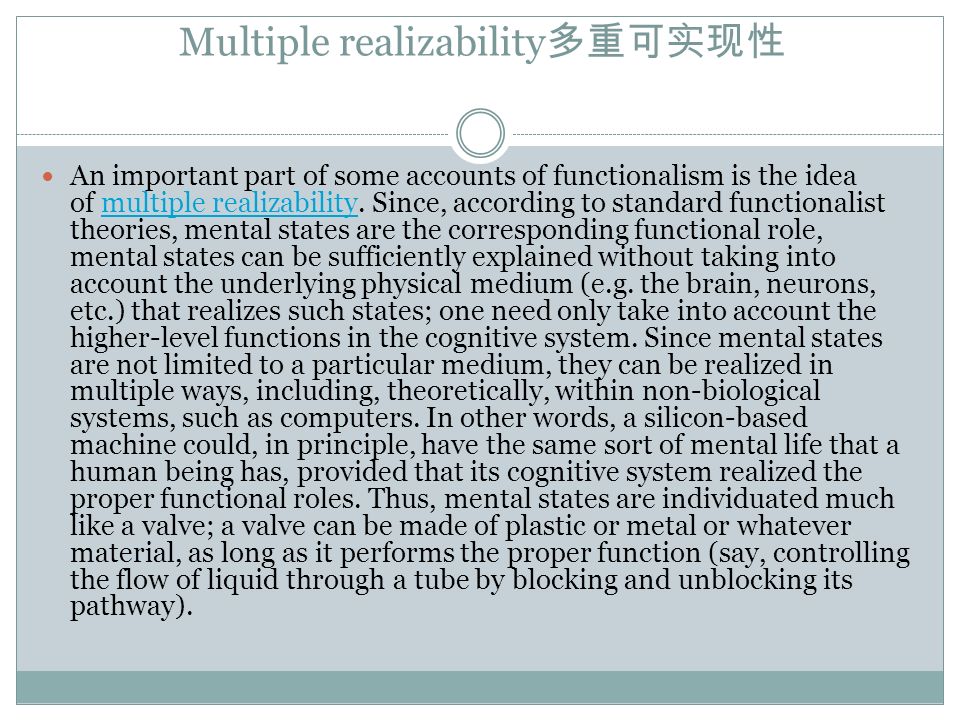 Multiple realizability多重可实现性

An important part of some accounts of functionalism is the idea of multiple realizability. Since, according to standard functionalist theories, mental states are the corresponding functional role, mental states can be sufficiently explained without taking into account the underlying physical medium (e.g. the brain, neurons, etc.) that realizes such states; one need only take into account the higher-level functions in the cognitive system. Since mental states are not limited to a particular medium, they can be realized in multiple ways, including, theoretically, within non-biological systems, such as computers. In other words, a silicon-based machine could, in principle, have the same sort of mental life that a human being has, provided that its cognitive system realized the proper functional roles. Thus, mental states are individuated much like a valve; a valve can be made of plastic or metal or whatever material, as long as it performs the proper function (say, controlling the flow of liquid through a tube by blocking and unblocking its pathway).